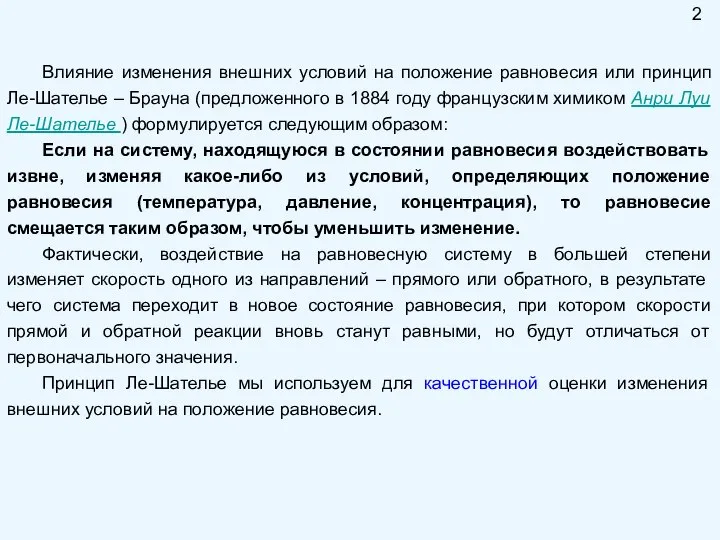 2

Влияние изменения внешних условий на положение равновесия или принцип Ле-Шателье – Брауна (предложенного в 1884 году французским химиком Анри Луи Ле-Шателье ) формулируется следующим образом:

Если на систему, находящуюся в состоянии равновесия воздействовать извне, изменяя какое-либо из условий, определяющих положение равновесия (температура, давление, концентрация), то равновесие смещается таким образом, чтобы уменьшить изменение.

Фактически, воздействие на равновесную систему в большей степени изменяет скорость одного из направлений – прямого или обратного, в результате чего система переходит в новое состояние равновесия, при котором скорости прямой и обратной реакции вновь станут равными, но будут отличаться от первоначального значения.

Принцип Ле-Шателье мы используем для качественной оценки изменения внешних условий на положение равновесия.